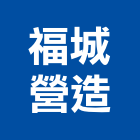 福城
營造